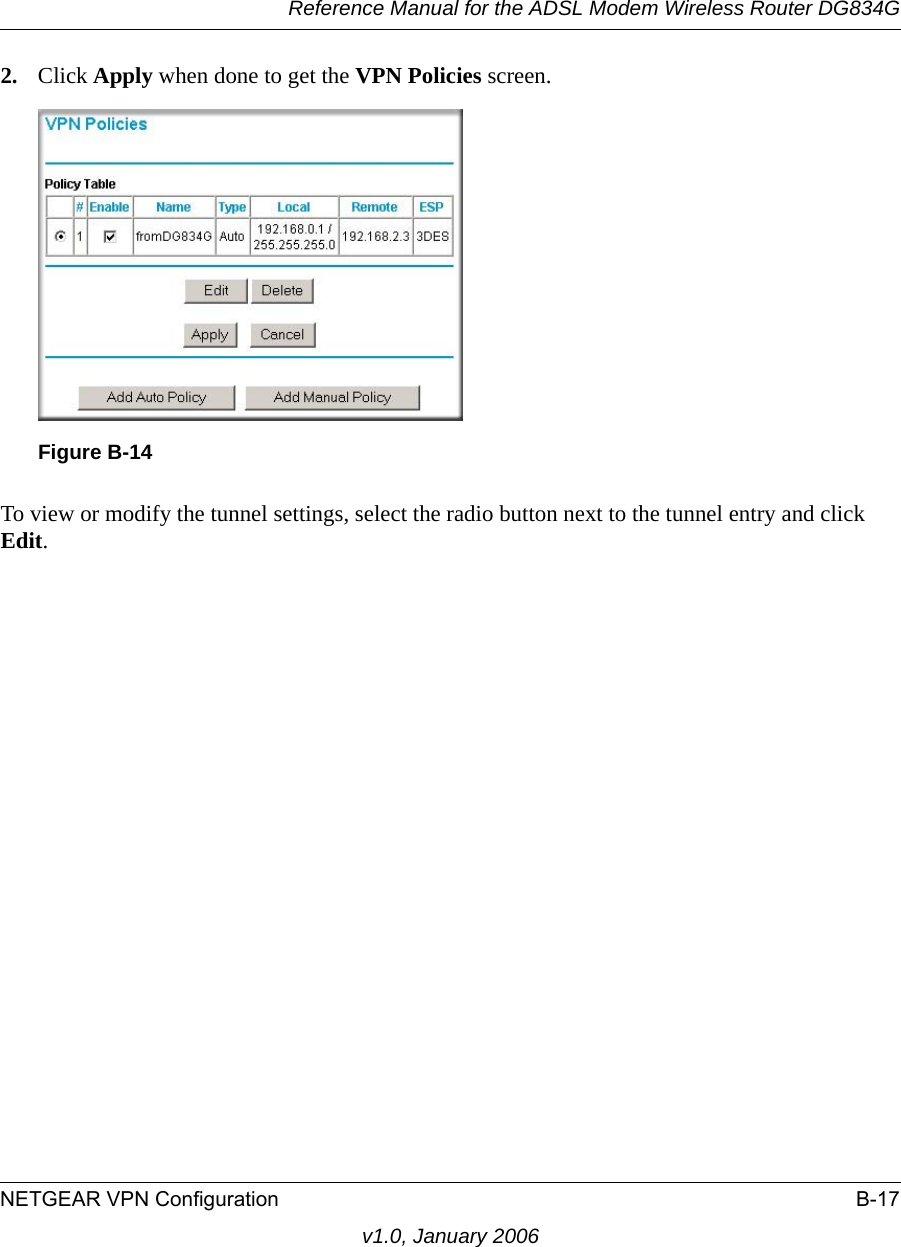 Reference Manual for the ADSL Modem Wireless Router DG834G

2. Click Apply when done to get the VPN Policies screen.

VPN Policies

Policy Table

| | # | Enable | Name | Type | Local | Remote | ESP |
|---|---|---|---|---|---|---|---|
| | 1 | | fromDG834G | Auto | 192.168.0.1 / 255.255.255.0 | 192.168.2.3 | 3DES |

Edit Delete

Apply Cancel

Add Auto Policy Add Manual Policy

Figure B-14

To view or modify the tunnel settings, select the radio button next to the tunnel entry and click Edit.

NETGEAR VPN Configuration B-17

v1.0, January 2006